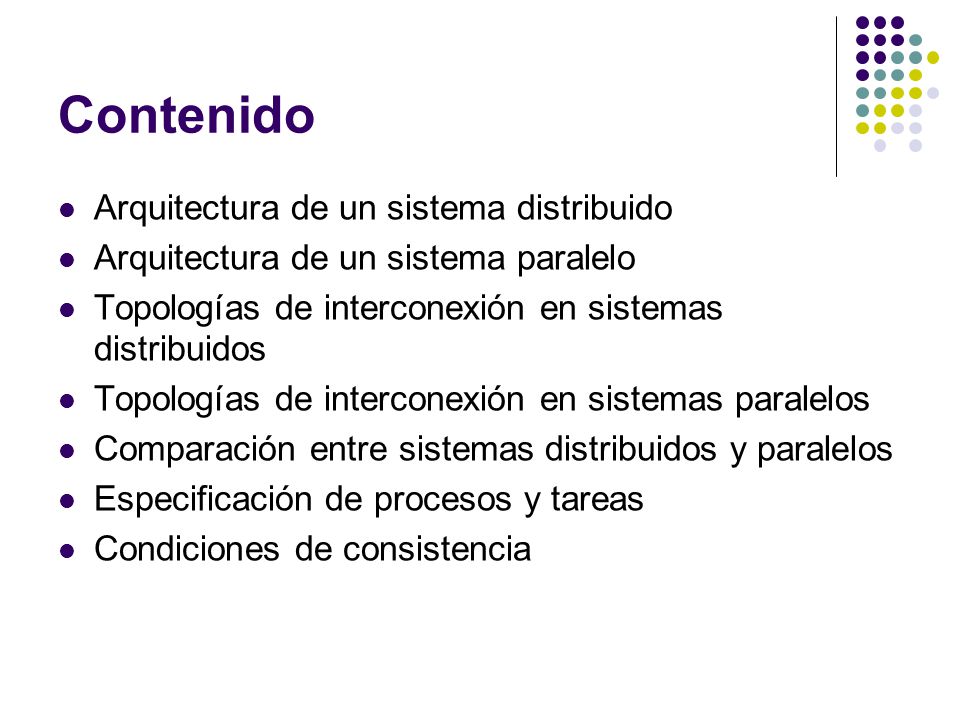 Contenido

- Arquitectura de un sistema distribuido
- Arquitectura de un sistema paralelo
- Topologías de interconexión en sistemas distribuidos
- Topologías de interconexión en sistemas paralelos
- Comparación entre sistemas distribuidos y paralelos
- Especificación de procesos y tareas
- Condiciones de consistencia